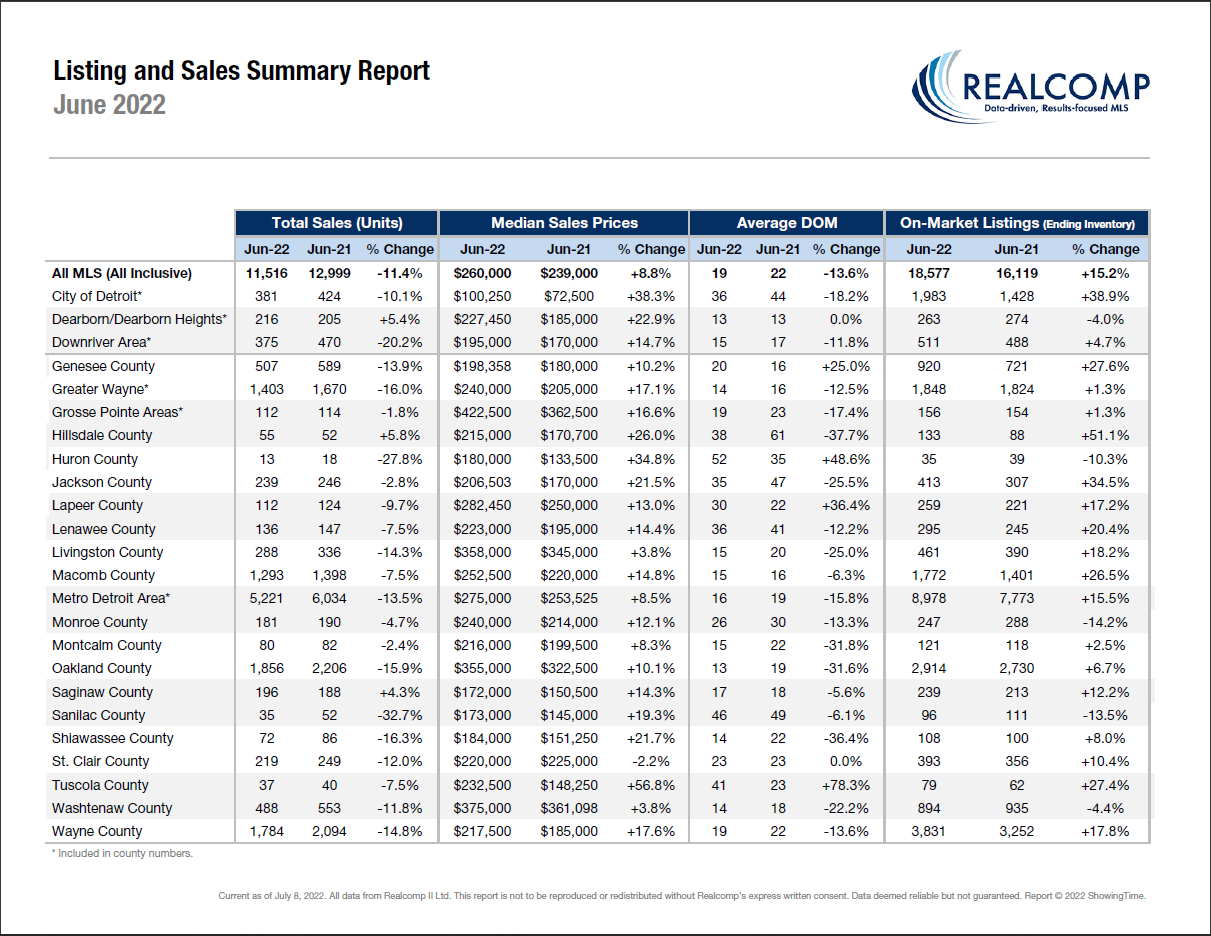 Listing and Sales Summary Report
June 2022

REALCOMP
Data-driven, Results-focused MLS

| | Total Sales (Units) | | | Median Sales Prices | | | Average DOM | | | On-Market Listings (Ending Inventory) | | |
|---|---|---|---|---|---|---|---|---|---|---|---|---|
| | Jun-22 | Jun-21 | % Change | Jun-22 | Jun-21 | % Change | Jun-22 | Jun-21 | % Change | Jun-22 | Jun-21 | % Change |
| All MLS (All Inclusive) | 11,516 | 12,999 | -11.4% | $260,000 | $239,000 | +8.8% | 19 | 22 | -13.6% | 18,577 | 16,119 | +15.2% |
| City of Detroit* | 381 | 424 | -10.1% | $100,250 | $72,500 | +38.3% | 36 | 44 | -18.2% | 1,983 | 1,428 | +38.9% |
| Dearborn/Dearborn Heights* | 216 | 205 | +5.4% | $227,450 | $185,000 | +22.9% | 13 | 13 | 0.0% | 263 | 274 | -4.0% |
| Downriver Area* | 375 | 470 | -20.2% | $195,000 | $170,000 | +14.7% | 15 | 17 | -11.8% | 511 | 488 | +4.7% |
| Genesee County | 507 | 589 | -13.9% | $198,358 | $180,000 | +10.2% | 20 | 16 | +25.0% | 920 | 721 | +27.6% |
| Greater Wayne* | 1,403 | 1,670 | -16.0% | $240,000 | $205,000 | +17.1% | 14 | 16 | -12.5% | 1,848 | 1,824 | +1.3% |
| Grosse Pointe Areas* | 112 | 114 | -1.8% | $422,500 | $362,500 | +16.6% | 19 | 23 | -17.4% | 156 | 154 | +1.3% |
| Hillsdale County | 55 | 52 | +5.8% | $215,000 | $170,700 | +26.0% | 38 | 61 | -37.7% | 133 | 88 | +51.1% |
| Huron County | 13 | 18 | -27.8% | $180,000 | $133,500 | +34.8% | 52 | 35 | +48.6% | 35 | 39 | -10.3% |
| Jackson County | 239 | 246 | -2.8% | $206,503 | $170,000 | +21.5% | 35 | 47 | -25.5% | 413 | 307 | +34.5% |
| Lapeer County | 112 | 124 | -9.7% | $282,450 | $250,000 | +13.0% | 30 | 22 | +36.4% | 259 | 221 | +17.2% |
| Lenawee County | 136 | 147 | -7.5% | $223,000 | $195,000 | +14.4% | 36 | 41 | -12.2% | 295 | 245 | +20.4% |
| Livingston County | 288 | 336 | -14.3% | $358,000 | $345,000 | +3.8% | 15 | 20 | -25.0% | 461 | 390 | +18.2% |
| Macomb County | 1,293 | 1,398 | -7.5% | $252,500 | $220,000 | +14.8% | 15 | 16 | -6.3% | 1,772 | 1,401 | +26.5% |
| Metro Detroit Area* | 5,221 | 6,034 | -13.5% | $275,000 | $253,525 | +8.5% | 16 | 19 | -15.8% | 8,978 | 7,773 | +15.5% |
| Monroe County | 181 | 190 | -4.7% | $240,000 | $214,000 | +12.1% | 26 | 30 | -13.3% | 247 | 288 | -14.2% |
| Montcalm County | 80 | 82 | -2.4% | $216,000 | $199,500 | +8.3% | 15 | 22 | -31.8% | 121 | 118 | +2.5% |
| Oakland County | 1,856 | 2,206 | -15.9% | $355,000 | $322,500 | +10.1% | 13 | 19 | -31.6% | 2,914 | 2,730 | +6.7% |
| Saginaw County | 196 | 188 | +4.3% | $172,000 | $150,500 | +14.3% | 17 | 18 | -5.6% | 239 | 213 | +12.2% |
| Sanilac County | 35 | 52 | -32.7% | $173,000 | $145,000 | +19.3% | 46 | 49 | -6.1% | 96 | 111 | -13.5% |
| Shiawassee County | 72 | 86 | -16.3% | $184,000 | $151,250 | +21.7% | 14 | 22 | -36.4% | 108 | 100 | +8.0% |
| St. Clair County | 219 | 249 | -12.0% | $220,000 | $225,000 | -2.2% | 23 | 23 | 0.0% | 393 | 356 | +10.4% |
| Tuscola County | 37 | 40 | -7.5% | $232,500 | $148,250 | +56.8% | 41 | 23 | +78.3% | 79 | 62 | +27.4% |
| Washtenaw County | 488 | 553 | -11.8% | $375,000 | $361,098 | +3.8% | 14 | 18 | -22.2% | 894 | 935 | -4.4% |
| Wayne County | 1,784 | 2,094 | -14.8% | $217,500 | $185,000 | +17.6% | 19 | 22 | -13.6% | 3,831 | 3,252 | +17.8% |

* Included in county numbers.

Current as of July 8, 2022. All data from Realcomp II Ltd. This report is not to be reproduced or redistributed without Realcomp's express written consent. Data deemed reliable but not guaranteed. Report © 2022 ShowingTime.